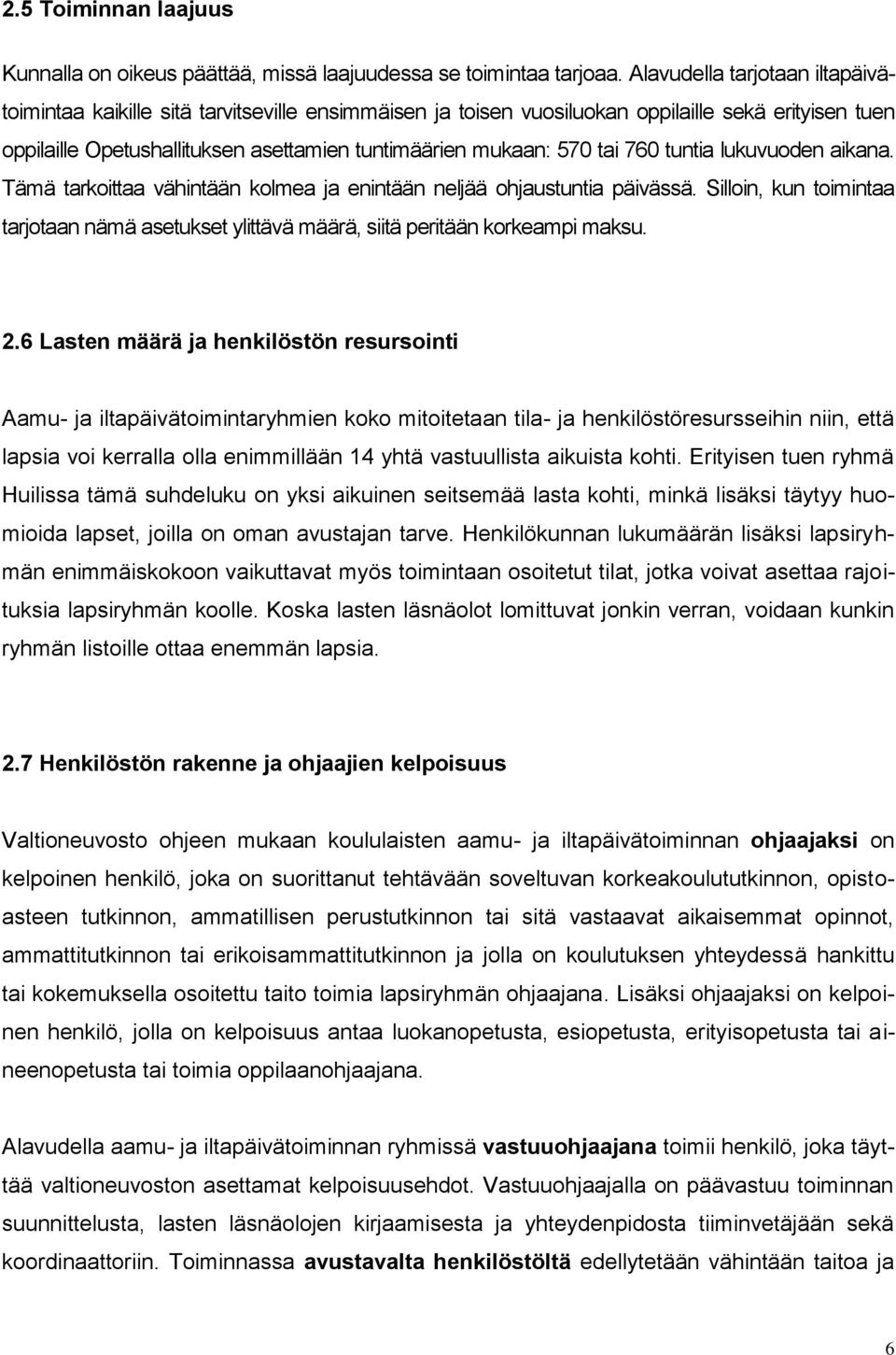 2.5 Toiminnan laajuus

Kunnalla on oikeus päättää, missä laajuudessa se toimintaa tarjoaa. Alavudella tarjotaan iltapäivätoimintaa kaikille sitä tarvitseville ensimmäisen ja toisen vuosiluokan oppilaille sekä erityisen tuen oppilaille Opetushallituksen asettamien tuntimäärien mukaan: 570 tai 760 tuntia lukuvuoden aikana. Tämä tarkoittaa vähintään kolmea ja enintään neljää ohjaustuntia päivässä. Silloin, kun toimintaa tarjotaan nämä asetukset ylittävä määrä, siitä peritään korkeampi maksu.

2.6 Lasten määrä ja henkilöstön resursointi

Aamu- ja iltapäivätoimintaryhmien koko mitoitetaan tila- ja henkilöstöresursseihin niin, että lapsia voi kerralla olla enimmillään 14 yhtä vastuullista aikuista kohti. Erityisen tuen ryhmä Huilissa tämä suhdeluku on yksi aikuinen seitsemää lasta kohti, minkä lisäksi täytyy huomioida lapset, joilla on oman avustajan tarve. Henkilökunnan lukumäärän lisäksi lapsiryhmän enimmäiskokoon vaikuttavat myös toimintaan osoitetut tilat, jotka voivat asettaa rajoituksia lapsiryhmän koolle. Koska lasten läsnäolot lomittuvat jonkin verran, voidaan kunkin ryhmän listoille ottaa enemmän lapsia.

2.7 Henkilöstön rakenne ja ohjaajien kelpoisuus

Valtioneuvosto ohjeen mukaan koululaisten aamu- ja iltapäivätoiminnan ohjaajaksi on kelpoinen henkilö, joka on suorittanut tehtävään soveltuvan korkeakoulututkinnon, opistoasteen tutkinnon, ammatillisen perustutkinnon tai sitä vastaavat aikaisemmat opinnot, ammattitutkinnon tai erikoisammattitutkinnon ja jolla on koulutuksen yhteydessä hankittu tai kokemuksella osoitettu taito toimia lapsiryhmän ohjaajana. Lisäksi ohjaajaksi on kelpoinen henkilö, jolla on kelpoisuus antaa luokanopetusta, esiopetusta, erityisopetusta tai aineenopetusta tai toimia oppilaanohjaajana.

Alavudella aamu- ja iltapäivätoiminnan ryhmissä vastuuohjaajana toimii henkilö, joka täyttää valtioneuvoston asettamat kelpoisuusehdot. Vastuuohjaajalla on päävastuu toiminnan suunnittelusta, lasten läsnäolojen kirjaamisesta ja yhteydenpidosta tiiminvetäjään sekä koordinaattoriin. Toiminnassa avustavalta henkilöstöltä edellytetään vähintään taitoa ja

6